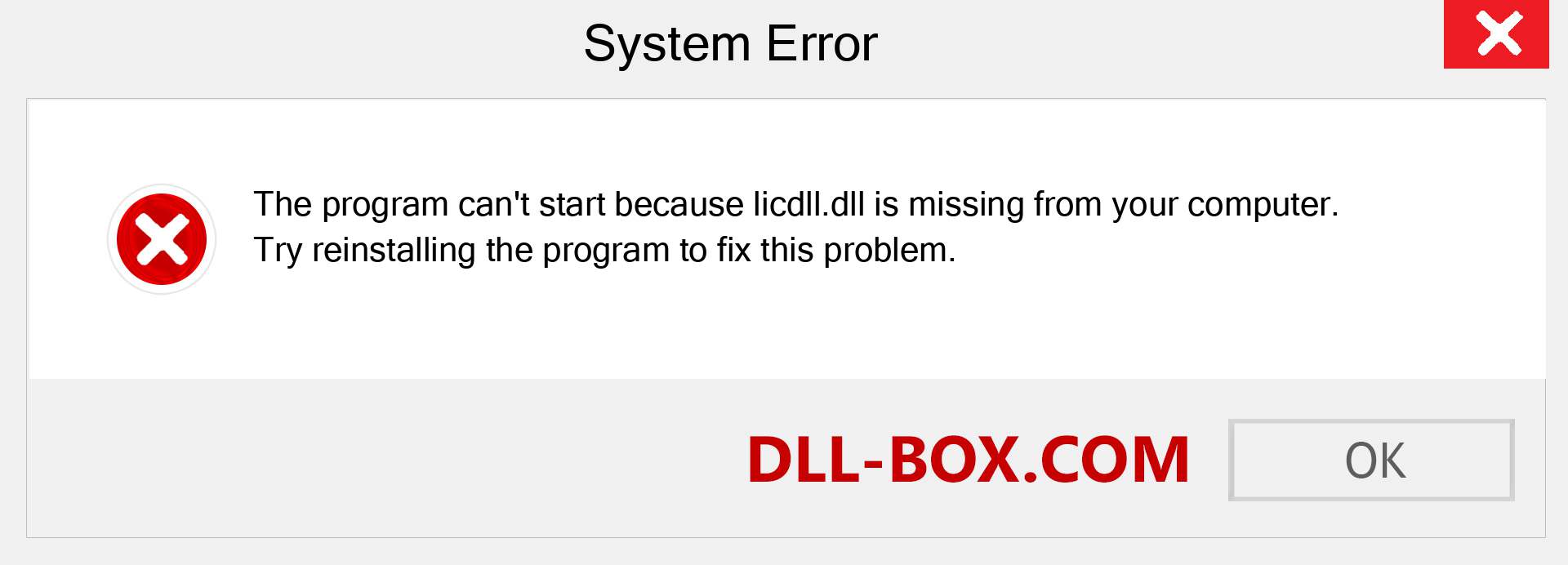 System Error

The program can't start because licdll.dll is missing from your computer. Try reinstalling the program to fix this problem.

DLL-BOX.COM

OK